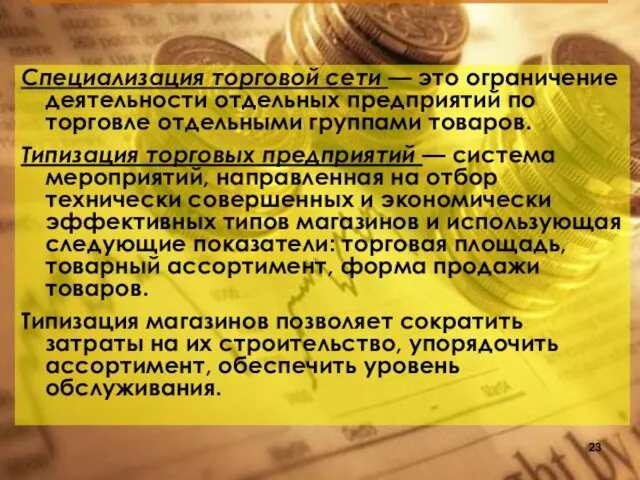 Специализация торговой сети — это ограничение деятельности отдельных предприятий по торговле отдельными группами товаров.

Типизация торговых предприятий — система мероприятий, направленная на отбор технически совершенных и экономически эффективных типов магазинов и использующая следующие показатели: торговая площадь, товарный ассортимент, форма продажи товаров.

Типизация магазинов позволяет сократить затраты на их строительство, упорядочить ассортимент, обеспечить уровень обслуживания.

23